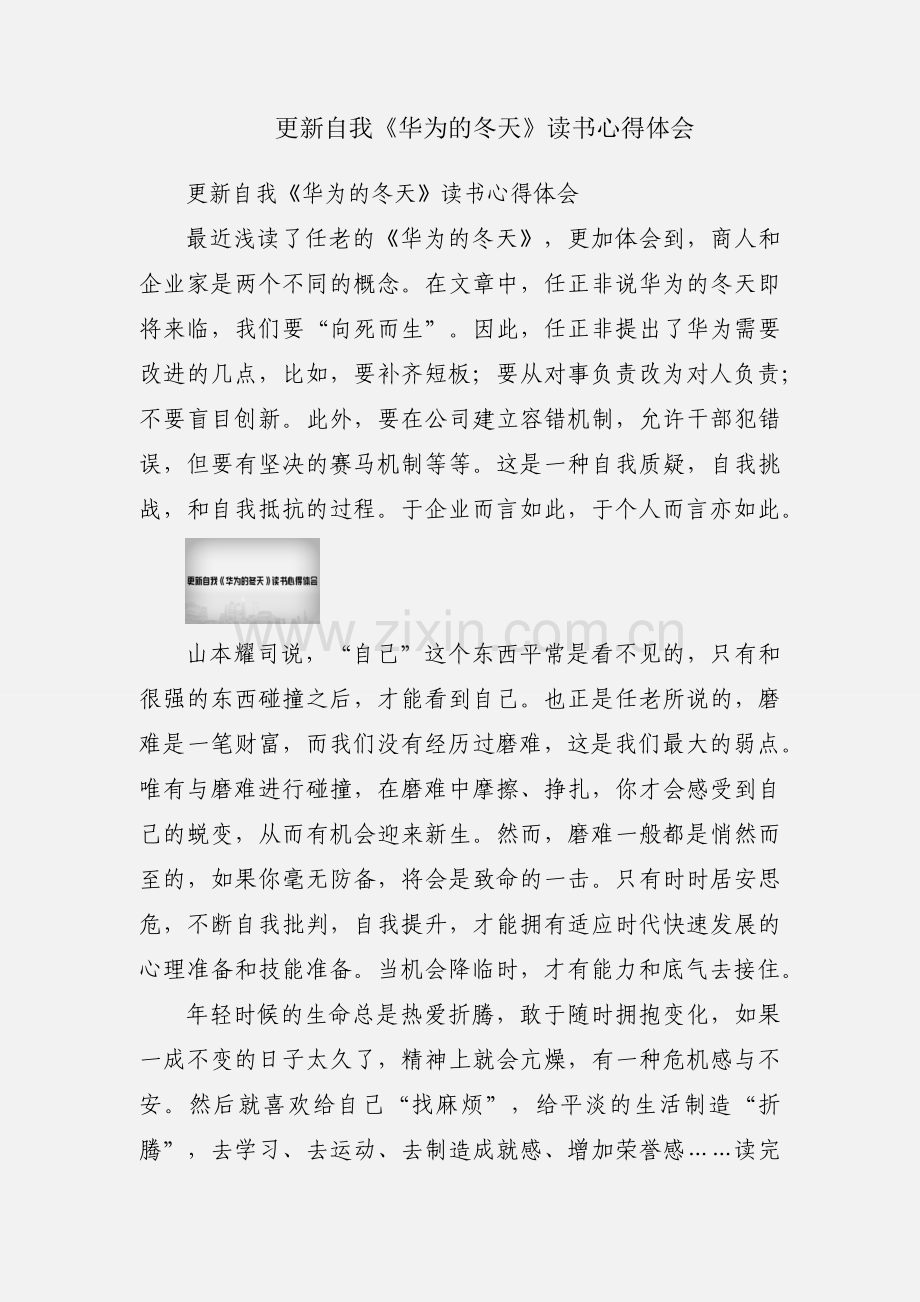 更新自我《华为的冬天》读书心得体会

更新自我《华为的冬天》读书心得体会

最近浅读了任老的《华为的冬天》，更加体会到，商人和企业家是两个不同的概念。在文章中，任正非说华为的冬天即将来临，我们要“向死而生”。因此，任正非提出了华为需要改进的几点，比如，要补齐短板；要从对事负责改为对人负责；不要盲目创新。此外，要在公司建立容错机制，允许干部犯错误，但要有坚决的赛马机制等等。这是一种自我质疑，自我挑战，和自我抵抗的过程。于企业而言如此，于个人而言亦如此。

更新自我《华为的冬天》读书心得体会

www.zixin.com.cn

山本耀司说，“自己”这个东西平常是看不见的，只有和很强的东西碰撞之后，才能看到自己。也正是任老所说的，磨难是一笔财富，而我们没有经历过磨难，这是我们最大的弱点。唯有与磨难进行碰撞，在磨难中摩擦、挣扎，你才会感受到自己的蜕变，从而有机会迎来新生。然而，磨难一般都是悄然而至的，如果你毫无防备，将会是致命的一击。只有时时居安思危，不断自我批判，自我提升，才能拥有适应时代快速发展的心理准备和技能准备。当机会降临时，才有能力和底气去接住。

年轻时候的生命总是热爱折腾，敢于随时拥抱变化，如果一成不变的日子太久了，精神上就会亢燥，有一种危机感与不安。然后就喜欢给自己“找麻烦”，给平淡的生活制造“折腾”，去学习、去运动、去制造成就感、增加荣誉感……读完